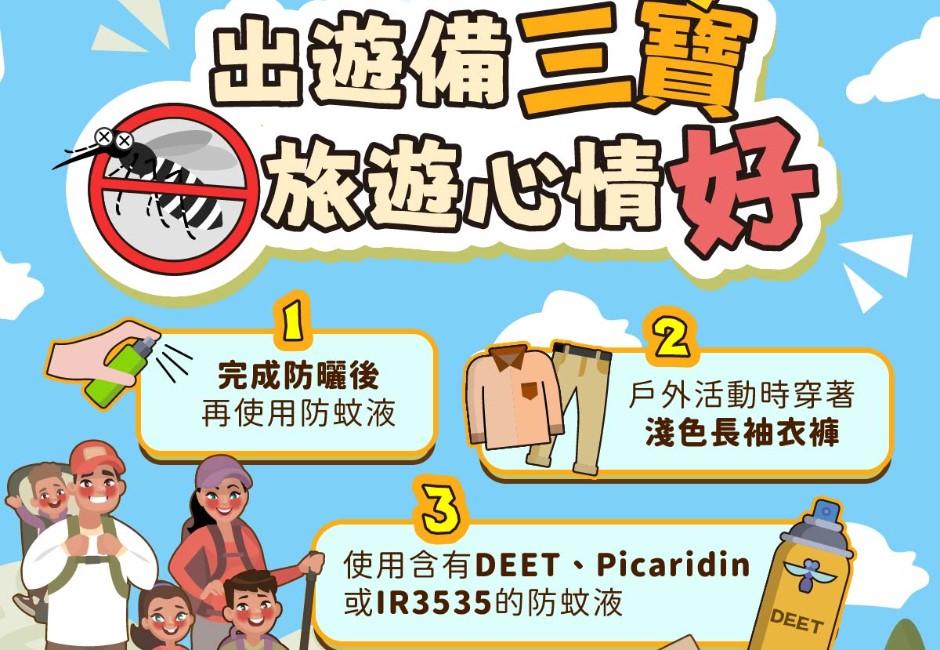 出遊備三寶
旅遊心情好

1
完成防曬後
再使用防蚊液

2
戶外活動時穿著
淺色長袖衣褲

3
使用含有DEET、Picaridin
或IR3535的防蚊液

DEET